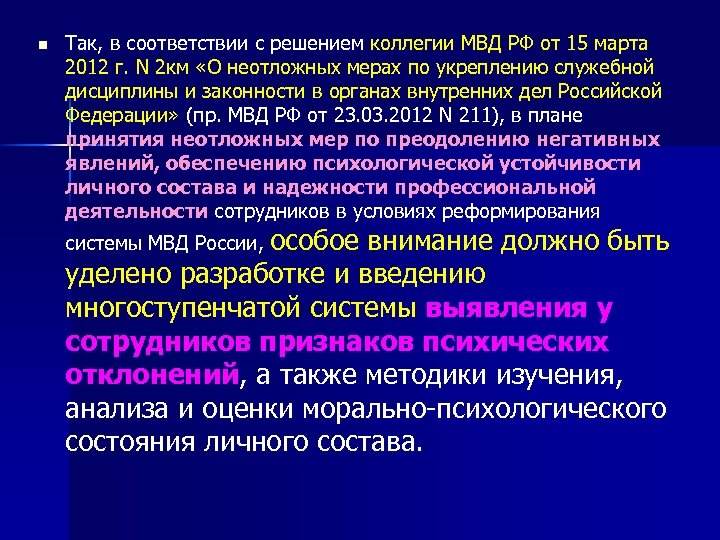 Так, в соответствии с решением коллегии МВД РФ от 15 марта 2012 г. N 2км «О неотложных мерах по укреплению служебной дисциплины и законности в органах внутренних дел Российской Федерации» (пр. МВД РФ от 23.03.2012 N 211), в плане принятия неотложных мер по преодолению негативных явлений, обеспечению психологической устойчивости личного состава и надежности профессиональной деятельности сотрудников в условиях реформирования системы МВД России, особое внимание должно быть уделено разработке и введению многоступенчатой системы выявления у сотрудников признаков психических отклонений, а также методики изучения, анализа и оценки морально-психологического состояния личного состава.